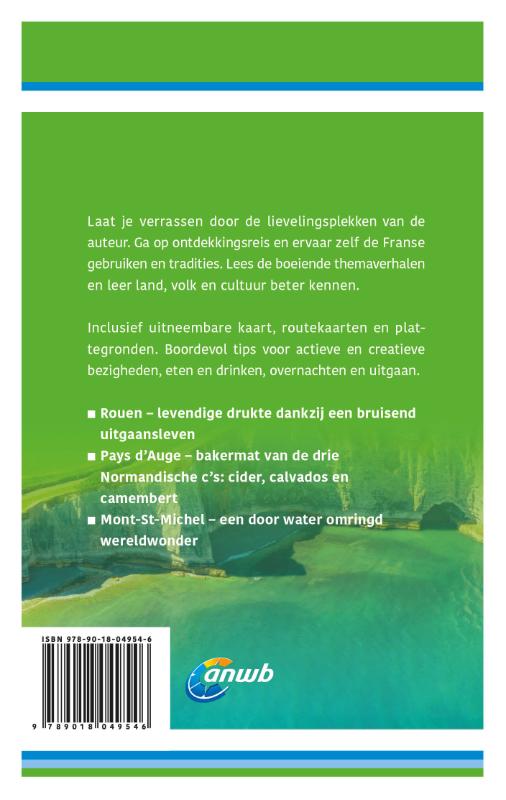 Laat je verrassen door de lievelingsplekken van de auteur. Ga op ontdekkingsreis en ervaar zelf de Franse gebruiken en tradities. Lees de boeiende themaverhalen en leer land, volk en cultuur beter kennen.

Inclusief uitneembare kaart, routekaarten en plattegronden. Boordevol tips voor actieve en creatieve bezigheden, eten en drinken, overnachten en uitgaan.

■ Rouen – levendige drukte dankzij een bruisend uitgaansleven
■ Pays d'Auge – bakermat van de drie Normandische c's: cider, calvados en camembert
■ Mont-St-Michel – een door water omringd wereldwonder

ISBN 978-90-18-04954-6

9 789018 049546

anwb